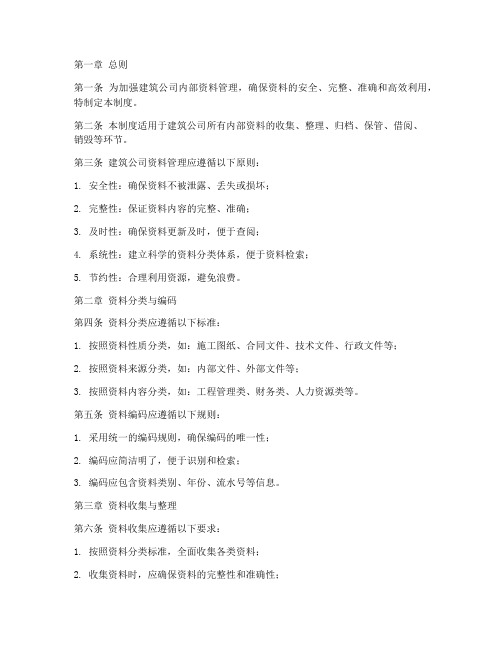 第一章 总则

第一条 为加强建筑公司内部资料管理，确保资料的安全、完整、准确和高效利用，特制定本制度。

第二条 本制度适用于建筑公司所有内部资料的收集、整理、归档、保管、借阅、销毁等环节。

第三条 建筑公司资料管理应遵循以下原则：

1. 安全性：确保资料不被泄露、丢失或损坏；

2. 完整性：保证资料内容的完整、准确；

3. 及时性：确保资料更新及时，便于查阅；

4. 系统性：建立科学的资料分类体系，便于资料检索；

5. 节约性：合理利用资源，避免浪费。

第二章 资料分类与编码

第四条 资料分类应遵循以下标准：

1. 按照资料性质分类，如：施工图纸、合同文件、技术文件、行政文件等；

2. 按照资料来源分类，如：内部文件、外部文件等；

3. 按照资料内容分类，如：工程管理类、财务类、人力资源类等。

第五条 资料编码应遵循以下规则：

1. 采用统一的编码规则，确保编码的唯一性；

2. 编码应简洁明了，便于识别和检索；

3. 编码应包含资料类别、年份、流水号等信息。

第三章 资料收集与整理

第六条 资料收集应遵循以下要求：

1. 按照资料分类标准，全面收集各类资料；

2. 收集资料时，应确保资料的完整性和准确性；